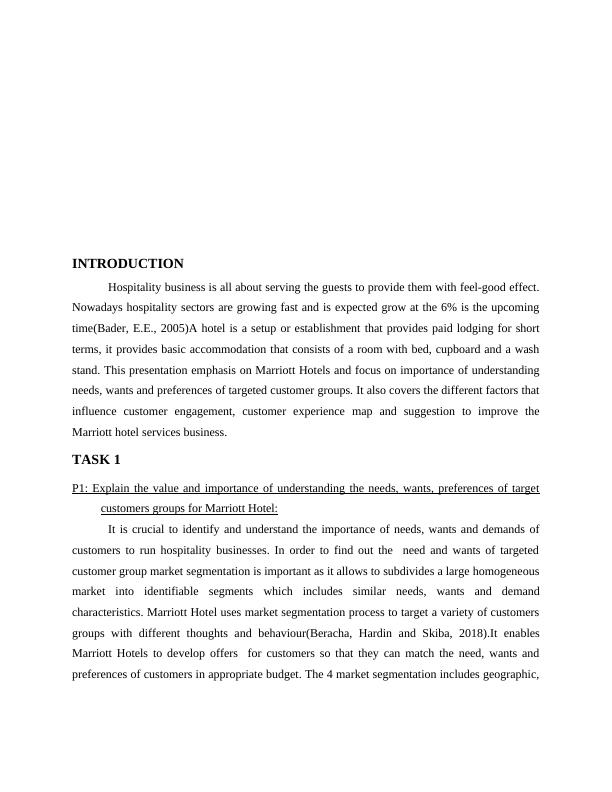 INTRODUCTION

Hospitality business is all about serving the guests to provide them with feel-good effect. Nowadays hospitality sectors are growing fast and is expected grow at the 6% is the upcoming time(Bader, E.E., 2005)A hotel is a setup or establishment that provides paid lodging for short terms, it provides basic accommodation that consists of a room with bed, cupboard and a wash stand. This presentation emphasis on Marriott Hotels and focus on importance of understanding needs, wants and preferences of targeted customer groups. It also covers the different factors that influence customer engagement, customer experience map and suggestion to improve the Marriott hotel services business.

TASK 1

P1: Explain the value and importance of understanding the needs, wants, preferences of target customers groups for Marriott Hotel:

It is crucial to identify and understand the importance of needs, wants and demands of customers to run hospitality businesses. In order to find out the need and wants of targeted customer group market segmentation is important as it allows to subdivides a large homogeneous market into identifiable segments which includes similar needs, wants and demand characteristics. Marriott Hotel uses market segmentation process to target a variety of customers groups with different thoughts and behaviour(Beracha, Hardin and Skiba, 2018).It enables Marriott Hotels to develop offers for customers so that they can match the need, wants and preferences of customers in appropriate budget. The 4 market segmentation includes geographic,